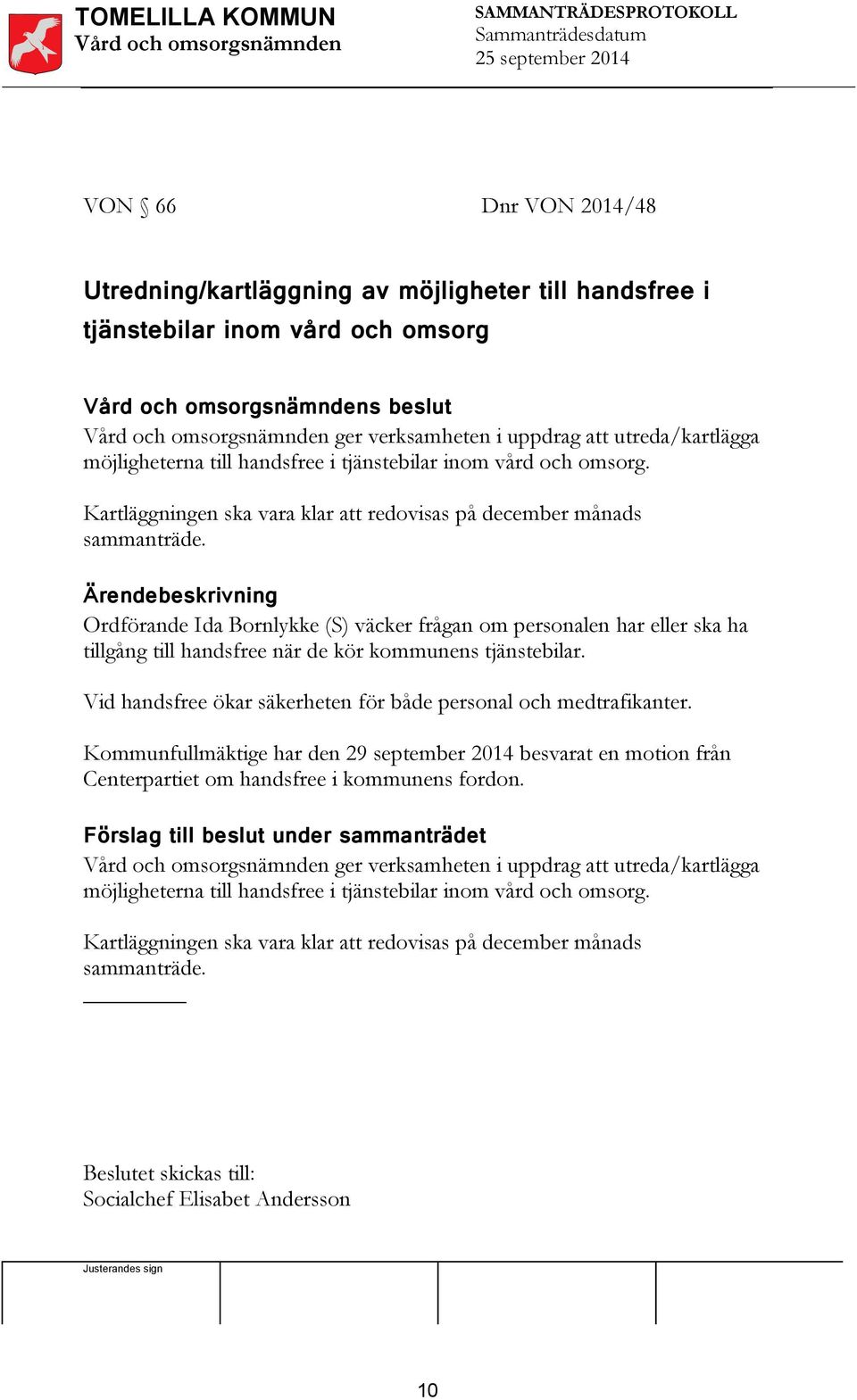 TOMELILLA KOMMUN
Vård och omsorgsnämnden

SAMMANTRÄDESPROTOKOLL
Sammanträdesdatum
25 september 2014

VON § 66

Dnr VON 2014/48

Utredning/kartläggning av möjligheter till handsfree i tjänstebilar inom vård och omsorg

Vård och omsorgsnämndens beslut
Vård och omsorgsnämnden ger verksamheten i uppdrag att utreda/kartlägga möjligheterna till handsfree i tjänstebilar inom vård och omsorg.

Kartläggningen ska vara klar att redovisas på december månads sammanträde.

Ärendebeskrivning
Ordförande Ida Bornlykke (S) väcker frågan om personalen har eller ska ha tillgång till handsfree när de kör kommunens tjänstebilar.

Vid handsfree ökar säkerheten för både personal och medtrafikanter.

Kommunfullmäktige har den 29 september 2014 besvarat en motion från Centerpartiet om handsfree i kommunens fordon.

Förslag till beslut under sammanträdet
Vård och omsorgsnämnden ger verksamheten i uppdrag att utreda/kartlägga möjligheterna till handsfree i tjänstebilar inom vård och omsorg.

Kartläggningen ska vara klar att redovisas på december månads sammanträde.

Beslutet skickas till:
Socialchef Elisabet Andersson

Justerandes sign

10